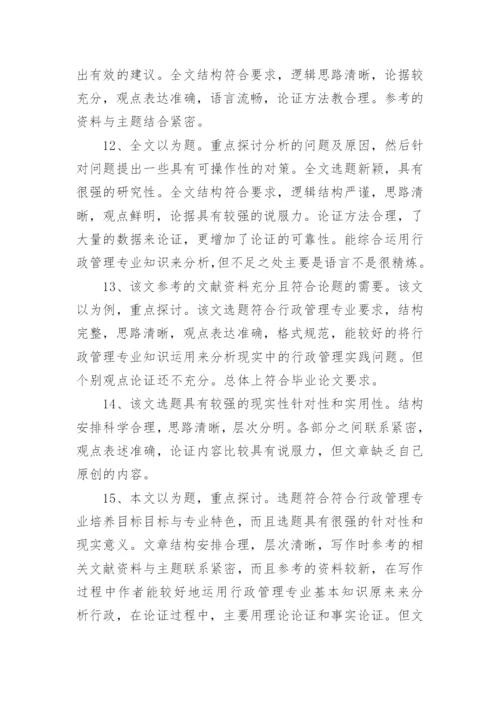 出有效的建议。全文结构符合要求，逻辑思路清晰，论据较充分，观点表达准确，语言流畅，论证方法教合理。参考的资料与主题结合紧密。

12、全文以为题。重点探讨分析的问题及原因，然后针对问题提出一些具有可操作性的对策。全文选题新颖，具有很强的研究性。全文结构符合要求，逻辑结构严谨，思路清晰，观点鲜明，论据具有较强的说服力。论证方法合理，了大量的数据来论证，更增加了论证的可靠性。能综合运用行政管理专业知识来分析,但不足之处主要是语言不是很精炼。

13、该文参考的文献资料充分且符合论题的需要。该文以为例，重点探讨。该文选题符合行政管理专业要求，结构完整，思路清晰，观点表达准确，格式规范，能较好的将行政管理专业知识运用来分析现实中的行政管理实践问题。但个别观点论证还不充分。总体上符合毕业论文要求。

14、该文选题具有较强的现实性针对性和实用性。结构安排科学合理，思路清晰，层次分明。各部分之间联系紧密，观点表述准确，论证内容比较具有说服力，但文章缺乏自己原创的内容。

15、本文以为题，重点探讨。选题符合符合行政管理专业培养目标目标与专业特色，而且选题具有很强的针对性和现实意义。文章结构安排合理，层次清晰，写作时参考的相关文献资料与主题联系紧密，而且参考的资料较新，在写作过程中作者能较好地运用行政管理专业基本知识原来来分析行政，在论证过程中，主要用理论论证和事实论证。但文